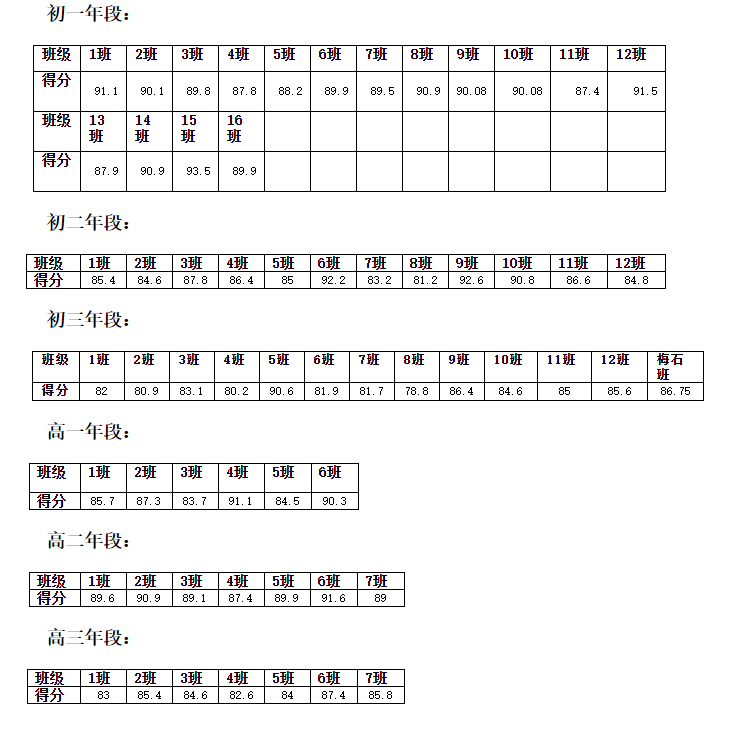 初一年段：

| 班级 | 1班 | 2班 | 3班 | 4班 | 5班 | 6班 | 7班 | 8班 | 9班 | 10班 | 11班 | 12班 |
|---|---|---|---|---|---|---|---|---|---|---|---|---|
| 得分 | 91.1 | 90.1 | 89.8 | 87.8 | 88.2 | 89.9 | 89.5 | 90.9 | 90.08 | 90.08 | 87.4 | 91.5 |
| 班级 | 13班 | 14班 | 15班 | 16班 | | | | | | | | |
| 得分 | 87.9 | 90.9 | 93.5 | 89.9 | | | | | | | | |

初二年段：

| 班级 | 1班 | 2班 | 3班 | 4班 | 5班 | 6班 | 7班 | 8班 | 9班 | 10班 | 11班 | 12班 |
|---|---|---|---|---|---|---|---|---|---|---|---|---|
| 得分 | 85.4 | 84.6 | 87.8 | 86.4 | 85 | 92.2 | 83.2 | 81.2 | 92.6 | 90.8 | 86.6 | 84.8 |

初三年段：

| 班级 | 1班 | 2班 | 3班 | 4班 | 5班 | 6班 | 7班 | 8班 | 9班 | 10班 | 11班 | 12班 | 梅石班 |
|---|---|---|---|---|---|---|---|---|---|---|---|---|---|
| 得分 | 82 | 80.9 | 83.1 | 80.2 | 90.6 | 81.9 | 81.7 | 78.8 | 86.4 | 84.6 | 85 | 85.6 | 86.75 |

高一年段：

| 班级 | 1班 | 2班 | 3班 | 4班 | 5班 | 6班 |
|---|---|---|---|---|---|---|
| 得分 | 85.7 | 87.3 | 83.7 | 91.1 | 84.5 | 90.3 |

高二年段：

| 班级 | 1班 | 2班 | 3班 | 4班 | 5班 | 6班 | 7班 |
|---|---|---|---|---|---|---|---|
| 得分 | 89.6 | 90.9 | 89.1 | 87.4 | 89.9 | 91.6 | 89 |

高三年段：

| 班级 | 1班 | 2班 | 3班 | 4班 | 5班 | 6班 | 7班 |
|---|---|---|---|---|---|---|---|
| 得分 | 83 | 85.4 | 84.6 | 82.6 | 84 | 87.4 | 85.8 |